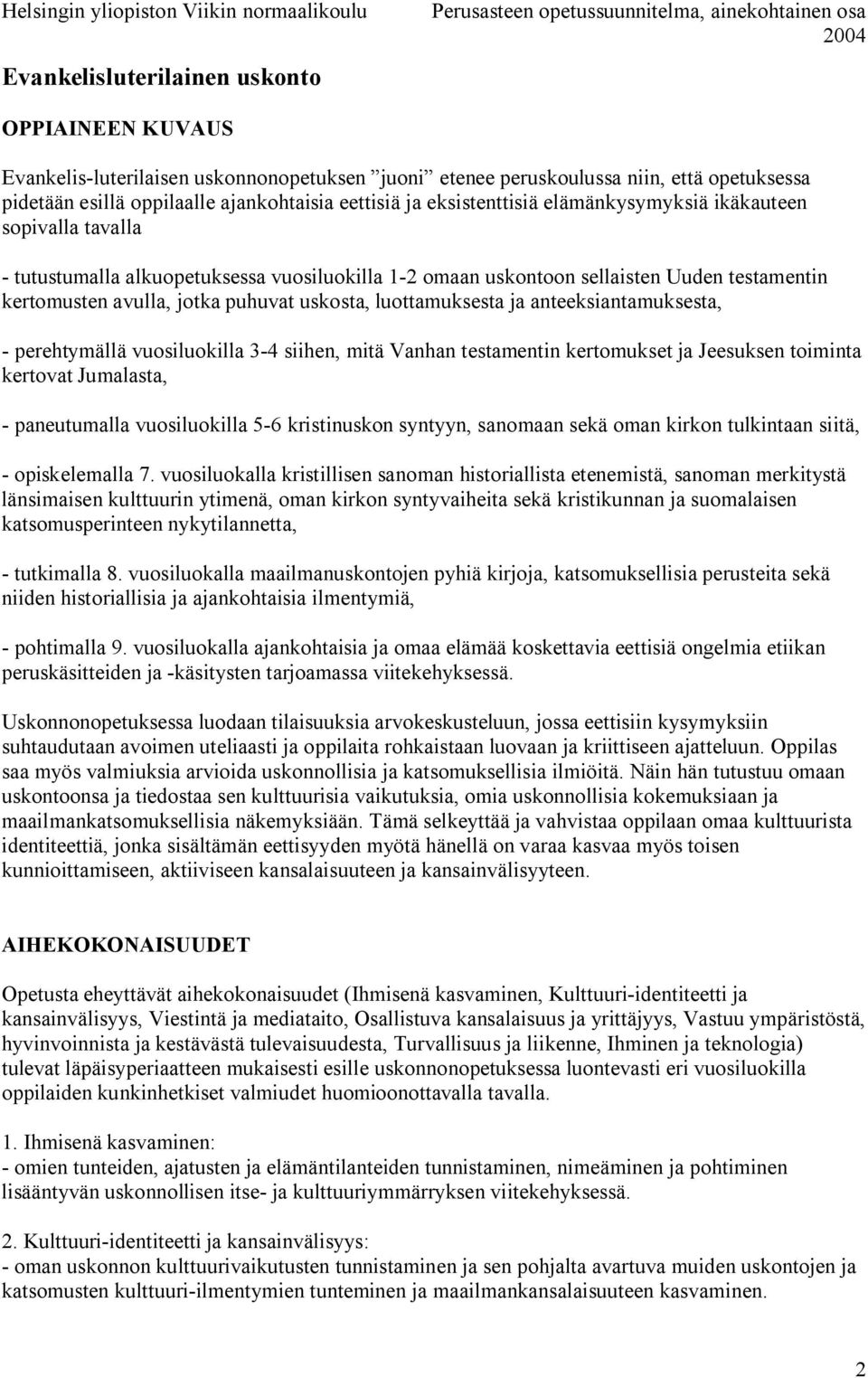 Helsingin yliopiston Viikin normaalikoulu Perusasteen opetussuunnitelma, ainekohtainen osa 2004

Evankelisluterilainen uskonto

OPPIAINEEN KUVAUS

Evankelis-luterilaisen uskonnonopetuksen ”juoni” etenee peruskoulussa niin, että opetuksessa pidetään esillä oppilaalle ajankohtaisia eettisiä ja eksistenttisiä elämänkysymyksiä ikäkauteen sopivalla tavalla

- tutustumalla alkuopetuksessa vuosiluokilla 1-2 omaan uskontoon sellaisten Uuden testamentin kertomusten avulla, jotka puhuvat uskosta, luottamuksesta ja anteeksiantamuksesta,

- perehtymällä vuosiluokilla 3-4 siihen, mitä Vanhan testamentin kertomukset ja Jeesuksen toiminta kertovat Jumalasta,

- paneutumalla vuosiluokilla 5-6 kristinuskon syntyyn, sanomaan sekä oman kirkon tulkintaan siitä,

- opiskelemalla 7. vuosiluokalla kristillisen sanoman historiallista etenemistä, sanoman merkitystä länsimaisen kulttuurin ytimenä, oman kirkon syntyvaiheita sekä kristikunnan ja suomalaisen katsomusperinteen nykytilannetta,

- tutkimalla 8. vuosiluokalla maailmanuskontojen pyhiä kirjoja, katsomuksellisia perusteita sekä niiden historiallisia ja ajankohtaisia ilmentymiä,

- pohtimalla 9. vuosiluokalla ajankohtaisia ja omaa elämää koskettavia eettisiä ongelmia etiikan peruskäsitteiden ja -käsitysten tarjoamassa viitekehyksessä.

Uskonnonopetuksessa luodaan tilaisuuksia arvokeskusteluun, jossa eettisiin kysymyksiin suhtaudutaan avoimen uteliaasti ja oppilaita rohkaistaan luovaan ja kriittiseen ajatteluun. Oppilas saa myös valmiuksia arvioida uskonnollisia ja katsomuksellisia ilmiöitä. Näin hän tutustuu omaan uskontoonsa ja tiedostaa sen kulttuurisia vaikutuksia, omia uskonnollisia kokemuksiaan ja maailmankatsomuksellisia näkemyksiään. Tämä selkeyttää ja vahvistaa oppilaan omaa kulttuurista identiteettiä, jonka sisältämän eettisyyden myötä hänellä on varaa kasvaa myös toisen kunnioittamiseen, aktiiviseen kansalaisuuteen ja kansainvälisyyteen.

AIHEKOKONAISUUDET

Opetusta eheyttävät aihekokonaisuudet (Ihmisenä kasvaminen, Kulttuuri-identiteetti ja kansainvälisyys, Viestintä ja mediataito, Osallistuva kansalaisuus ja yrittäjyys, Vastuu ympäristöstä, hyvinvoinnista ja kestävästä tulevaisuudesta, Turvallisuus ja liikenne, Ihminen ja teknologia) tulevat läpäisyperiaatteen mukaisesti esille uskonnonopetuksessa luontevasti eri vuosiluokilla oppilaiden kunkinhetkiset valmiudet huomioonottavalla tavalla.

1. Ihmisenä kasvaminen:
- omien tunteiden, ajatusten ja elämäntilanteiden tunnistaminen, nimeäminen ja pohtiminen lisääntyvän uskonnollisen itse- ja kulttuuriymmärryksen viitekehyksessä.

2. Kulttuuri-identiteetti ja kansainvälisyys:
- oman uskonnon kulttuurivaikutusten tunnistaminen ja sen pohjalta avartuva muiden uskontojen ja katsomusten kulttuuri-ilmentymien tunteminen ja maailmankansalaisuuteen kasvaminen.

2